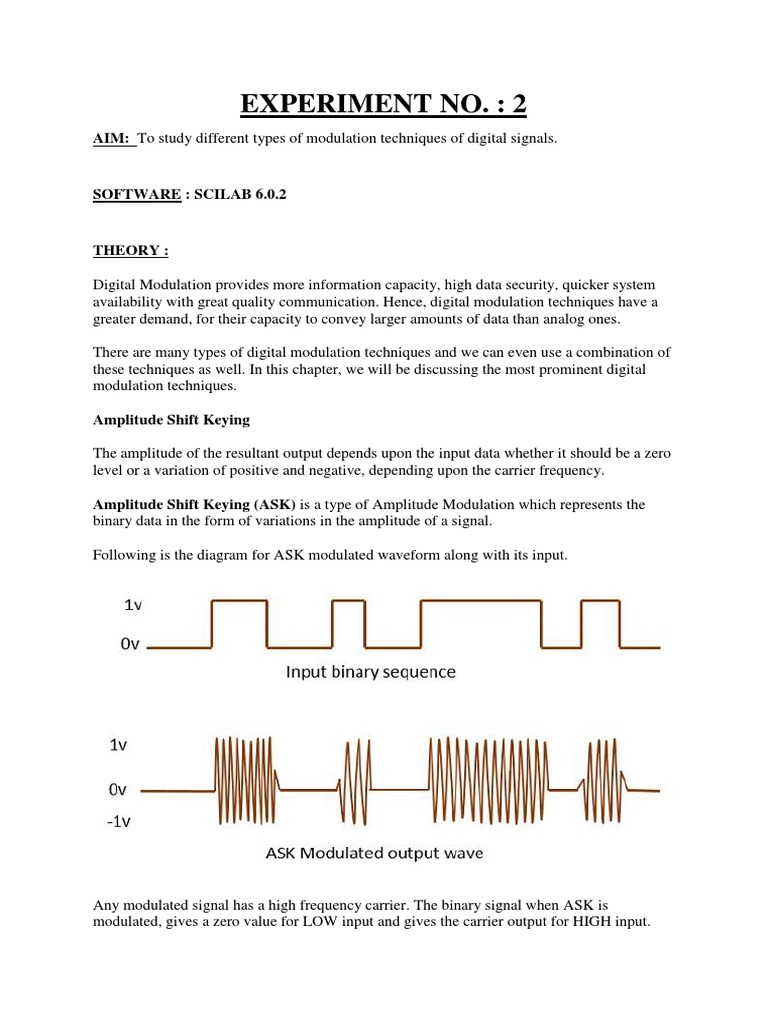 EXPERIMENT NO. : 2

AIM: To study different types of modulation techniques of digital signals.

SOFTWARE : SCILAB 6.0.2

THEORY :

Digital Modulation provides more information capacity, high data security, quicker system availability with great quality communication. Hence, digital modulation techniques have a greater demand, for their capacity to convey larger amounts of data than analog ones.

There are many types of digital modulation techniques and we can even use a combination of these techniques as well. In this chapter, we will be discussing the most prominent digital modulation techniques.

Amplitude Shift Keying

The amplitude of the resultant output depends upon the input data whether it should be a zero level or a variation of positive and negative, depending upon the carrier frequency.

Amplitude Shift Keying (ASK) is a type of Amplitude Modulation which represents the binary data in the form of variations in the amplitude of a signal.

Following is the diagram for ASK modulated waveform along with its input.

1v
0v
Input binary sequence

1v
0v
-1v
ASK Modulated output wave

Any modulated signal has a high frequency carrier. The binary signal when ASK is modulated, gives a zero value for LOW input and gives the carrier output for HIGH input.